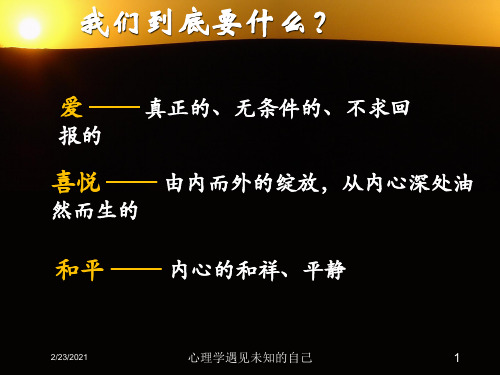 我们到底要什么？

爱 —— 真正的、无条件的、不求回报的

喜悦 —— 由内而外的绽放，从内心深处油然而生的

和平 —— 内心的和祥、平静

2/23/2021 心理学遇见未知的自己 1